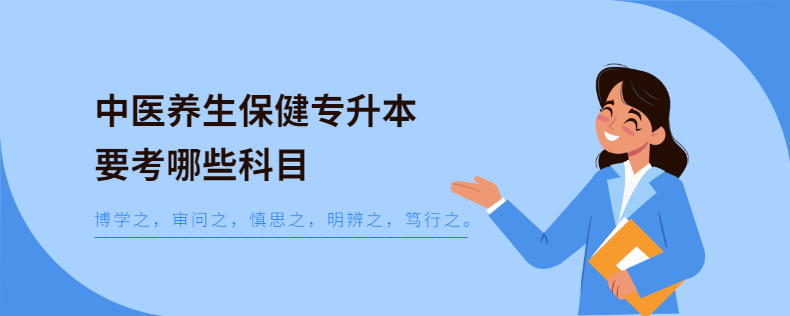 中医养生保健专升本
要考哪些科目

博学之，审问之，慎思之，明辨之，笃行之。